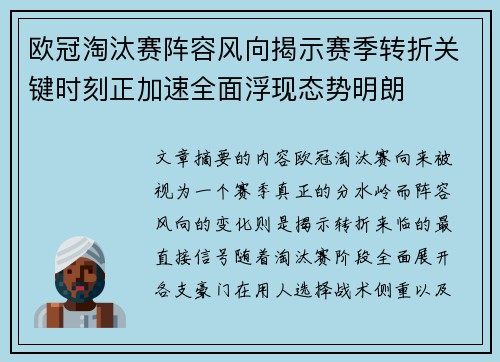 欧冠淘汰赛阵容风向揭示赛季转折关键时刻正加速全面浮现态势明朗

文章摘要的内容欧冠淘汰赛向来被视为一个赛季真正的分水岭而阵容风向的变化则是揭示转折来临的最直接信号随着淘汰赛阶段全面展开各支豪门在用人选择战术侧重以及